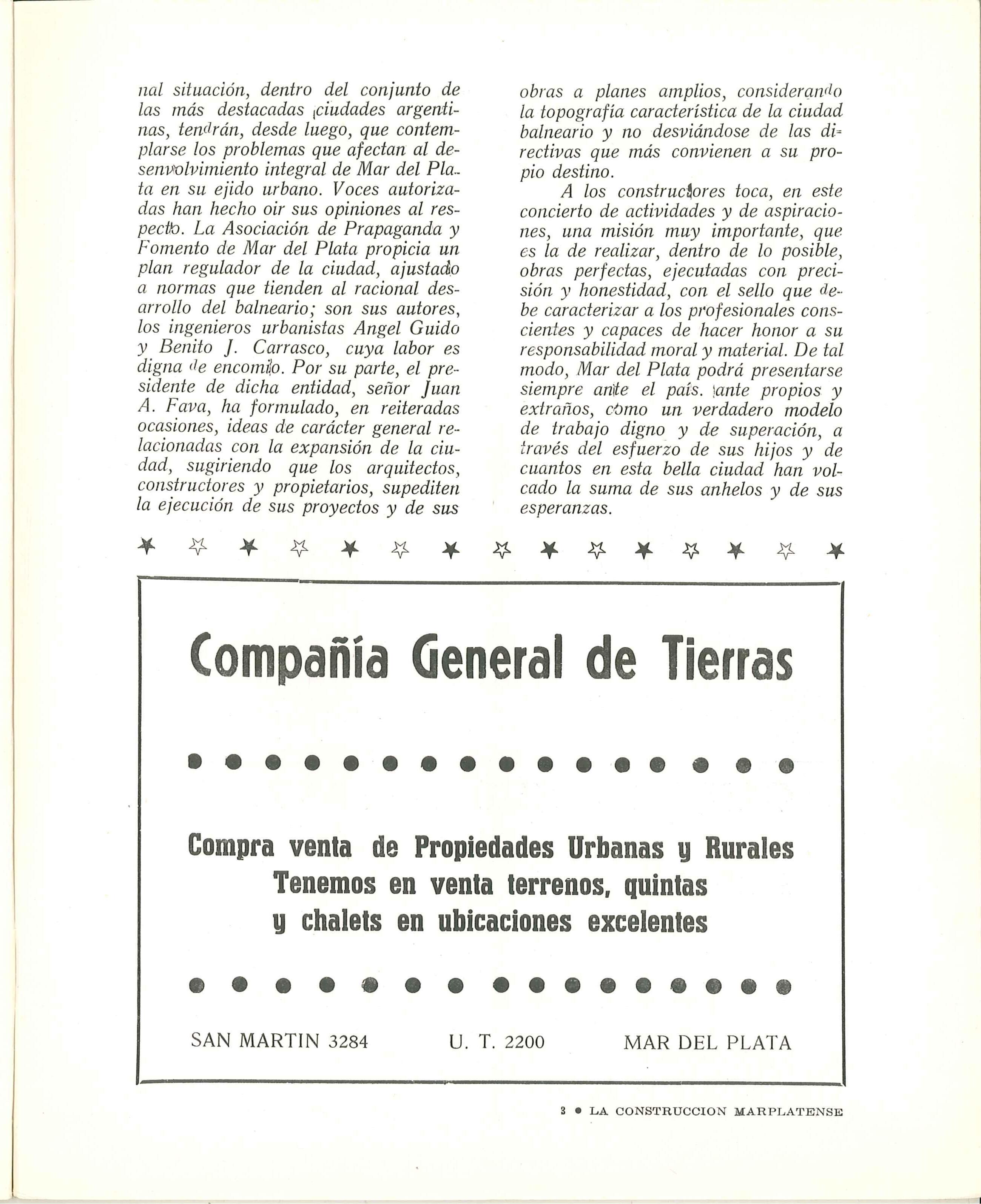 nal situación, dentro del conjunto de las más destacadas ciudades argentinas, tendrán, desde luego, que contemplarse los problemas que afectan al desenvolvimiento integral de Mar del Plata en su ejido urbano. Voces autorizadas han hecho oir sus opiniones al respecto. La Asociación de Prapaganda y Fomento de Mar del Plata propicia un plan regulador de la ciudad, ajustado a normas que tienden al racional desarrollo del balneario; son sus autores, los ingenieros urbanistas Angel Guido y Benito J. Carrasco, cuya labor es digna de encomio. Por su parte, el presidente de dicha entidad, señor Juan A. Fava, ha formulado, en reiteradas ocasiones, ideas de carácter general relacionadas con la expansión de la ciudad, sugiriendo que los arquitectos, constructores y propietarios, supediten la ejecución de sus proyectos y de sus obras a planes amplios, considerando la topografía característica de la ciudad balneario y no desviándose de las directivas que más convienen a su propio destino.

A los constructores toca, en este concierto de actividades y de aspiraciones, una misión muy importante, que es la de realizar, dentro de lo posible, obras perfectas, ejecutadas con precisión y honestidad, con el sello que debe caracterizar a los profesionales conscientes y capaces de hacer honor a su responsabilidad moral y material. De tal modo, Mar del Plata podrá presentarse siempre ante el país. ante propios y extraños, como un verdadero modelo de trabajo digno y de superación, a través del esfuerzo de sus hijos y de cuantos en esta bella ciudad han volcado la suma de sus anhelos y de sus esperanzas.

Compañía General de Tierras

Compra venta de Propiedades Urbanas y Rurales
Tenemos en venta terrenos, quintas
y chalets en ubicaciones excelentes

SAN MARTIN 3284 U. T. 2200 MAR DEL PLATA

3 • LA CONSTRUCCION MARPLATENSE